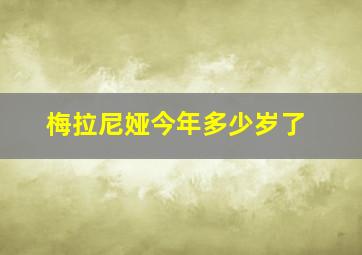 梅拉尼娅今年多少岁了